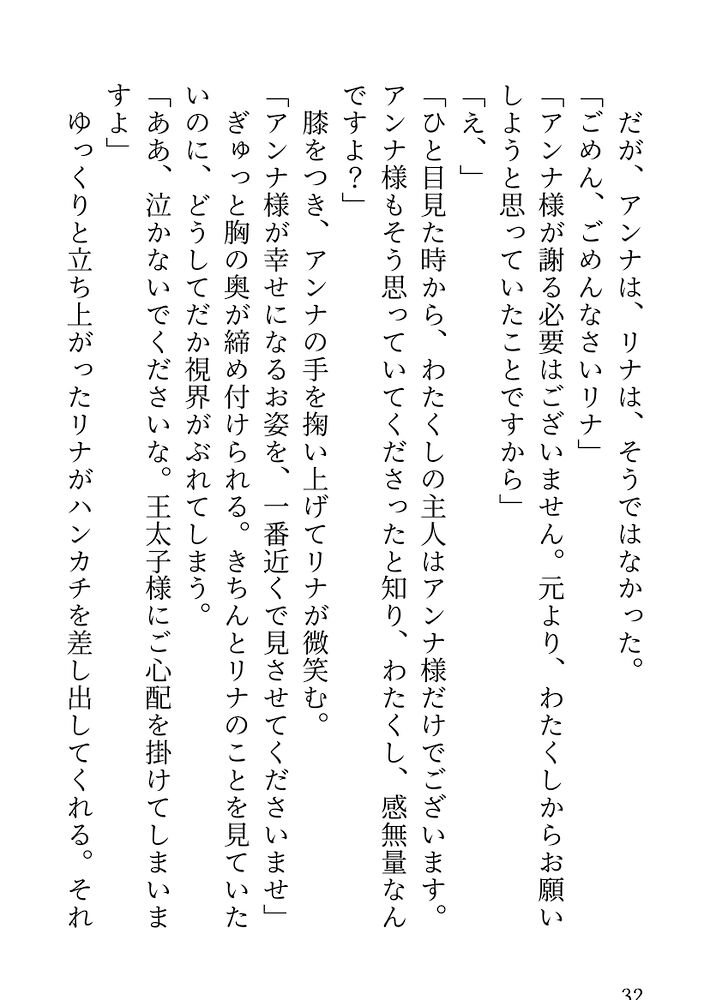 だが、アンナは、リナは、そうではなかった。
「ごめん、ごめんなさいリナ」
「アンナ様が謝る必要はございません。元より、わたくしからお願いしようと思っていたことですから」
「え、」
「ひと目見た時から、わたくしの主人はアンナ様だけでございます。アンナ様もそう思っていてくださったと知り、わたくし、感無量なんですよ?」
膝をつき、アンナの手を掬い上げてリナが微笑む。
「アンナ様が幸せになるお姿を、一番近くで見させてくださいませ」
ぎゅっと胸の奥が締め付けられる。きちんとリナのことを見ていたいのに、どうしてだか視界がぶれてしまう。
「ああ、泣かないでくださいな。王太子様にご心配を掛けてしまいますよ」
ゆっくりと立ち上がったリナがハンカチを差し出してくれる。それ

32